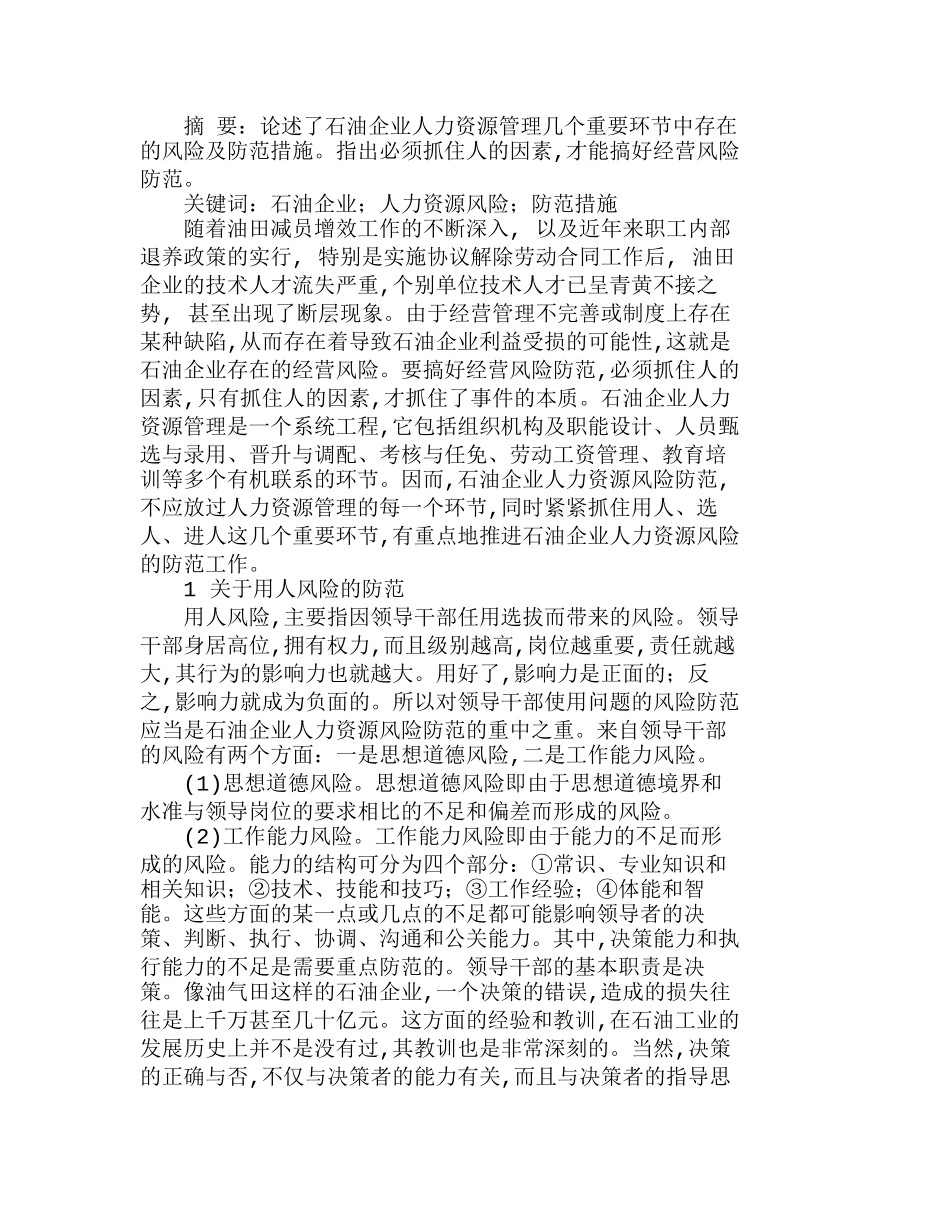 摘 要：论述了石油企业人力资源管理几个重要环节中存在的风险及防范措施。指出必须抓住人的因素,才能搞好经营风险防范。

关键词：石油企业；人力资源风险；防范措施

随着油田减员增效工作的不断深入, 以及近年来职工内部退养政策的实行, 特别是实施协议解除劳动合同工作后, 油田企业的技术人才流失严重,个别单位技术人才已呈青黄不接之势, 甚至出现了断层现象。由于经营管理不完善或制度上存在某种缺陷,从而存在着导致石油企业利益受损的可能性,这就是石油企业存在的经营风险。要搞好经营风险防范,必须抓住人的因素,只有抓住人的因素,才抓住了事件的本质。石油企业人力资源管理是一个系统工程,它包括组织机构及职能设计、人员甄选与录用、晋升与调配、考核与任免、劳动工资管理、教育培训等多个有机联系的环节。因而,石油企业人力资源风险防范,不应放过人力资源管理的每一个环节,同时紧紧抓住用人、选人、进人这几个重要环节,有重点地推进石油企业人力资源风险的防范工作。

1 关于用人风险的防范

用人风险,主要指因领导干部任用选拔而带来的风险。领导干部身居高位,拥有权力,而且级别越高,岗位越重要,责任就越大,其行为的影响力也就越大。用好了,影响力是正面的；反之,影响力就成为负面的。所以对领导干部使用问题的风险防范应当是石油企业人力资源风险防范的重中之重。来自领导干部的风险有两个方面：一是思想道德风险,二是工作能力风险。

(1)思想道德风险。思想道德风险即由于思想道德境界和水准与领导岗位的要求相比的不足和偏差而形成的风险。

(2)工作能力风险。工作能力风险即由于能力的不足而形成的风险。能力的结构可分为四个部分：①常识、专业知识和相关知识；②技术、技能和技巧；③工作经验；④体能和智能。这些方面的某一点或几点的不足都可能影响领导者的决策、判断、执行、协调、沟通和公关能力。其中,决策能力和执行能力的不足是需要重点防范的。领导干部的基本职责是决策。像油气田这样的石油企业,一个决策的错误,造成的损失往往是上千万甚至几十亿元。这方面的经验和教训,在石油工业的发展历史上并不是没有过,其教训也是非常深刻的。当然,决策的正确与否,不仅与决策者的能力有关,而且与决策者的指导思